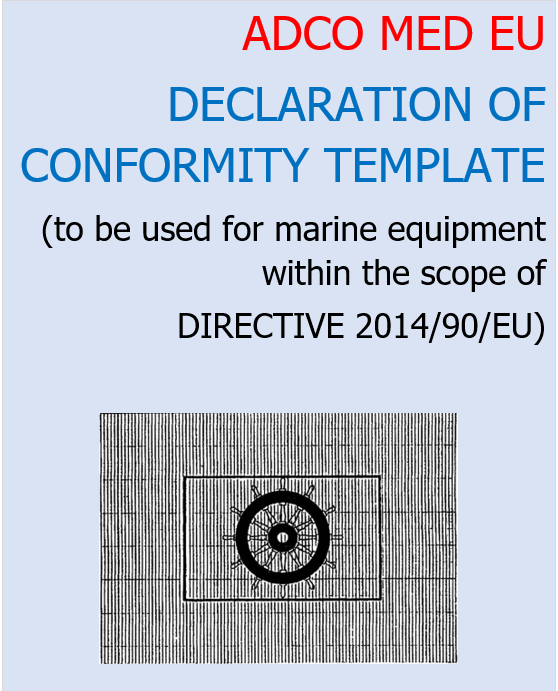 ADCO MED EU

DECLARATION OF CONFORMITY TEMPLATE

(to be used for marine equipment within the scope of DIRECTIVE 2014/90/EU)